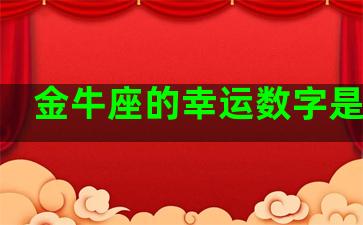 金牛座的幸运数字是